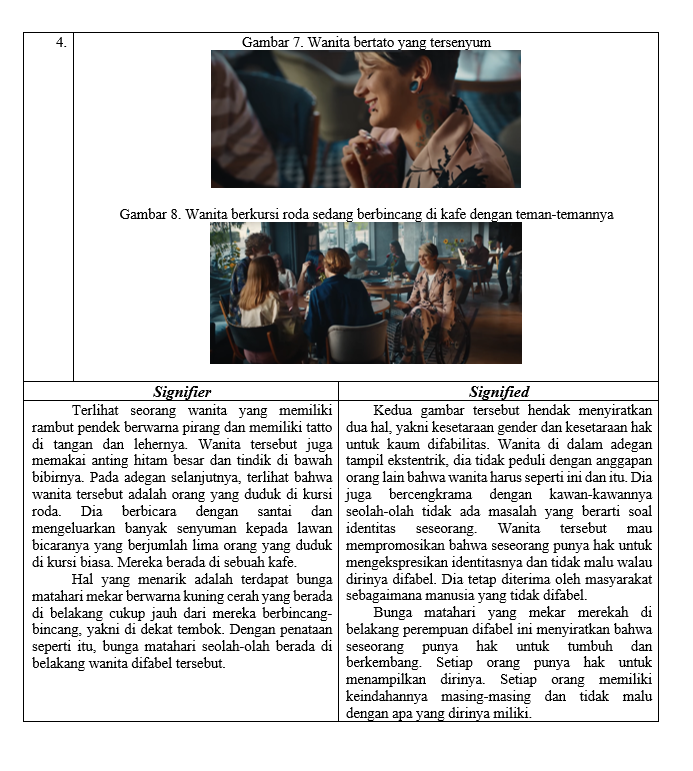 4.

Gambar 7. Wanita bertato yang tersenyum

Gambar 8. Wanita berkursi roda sedang berbincang di kafe dengan teman-temannya

| *Signifier* | *Signified* |
|---|---|
| Terlihat seorang wanita yang memiliki rambut pendek berwarna pirang dan memiliki tatto di tangan dan lehernya. Wanita tersebut juga memakai anting hitam besar dan tindik di bawah bibirnya. Pada adegan selanjutnya, terlihat bahwa wanita tersebut adalah orang yang duduk di kursi roda. Dia berbicara dengan santai dan mengeluarkan banyak senyuman kepada lawan bicaranya yang berjumlah lima orang yang duduk di kursi biasa. Mereka berada di sebuah kafe. Hal yang menarik adalah terdapat bunga matahari mekar berwarna kuning cerah yang berada di belakang cukup jauh dari mereka berbincang-bincang, yakni di dekat tembok. Dengan penataan seperti itu, bunga matahari seolah-olah berada di belakang wanita difabel tersebut. | Kedua gambar tersebut hendak menyiratkan dua hal, yakni kesetaraan gender dan kesetaraan hak untuk kaum difabilitas. Wanita di dalam adegan tampil ekstentrik, dia tidak peduli dengan anggapan orang lain bahwa wanita harus seperti ini dan itu. Dia juga bercengkrama dengan kawan-kawannya seolah-olah tidak ada masalah yang berarti soal identitas seseorang. Wanita tersebut mau mempromosikan bahwa seseorang punya hak untuk mengekspresikan identitasnya dan tidak malu walau dirinya difabel. Dia tetap diterima oleh masyarakat sebagaimana manusia yang tidak difabel. Bunga matahari yang mekar merekah di belakang perempuan difabel ini menyiratkan bahwa seseorang punya hak untuk tumbuh dan berkembang. Setiap orang punya hak untuk menampilkan dirinya. Setiap orang memiliki keindahannya masing-masing dan tidak malu dengan apa yang dirinya miliki. |